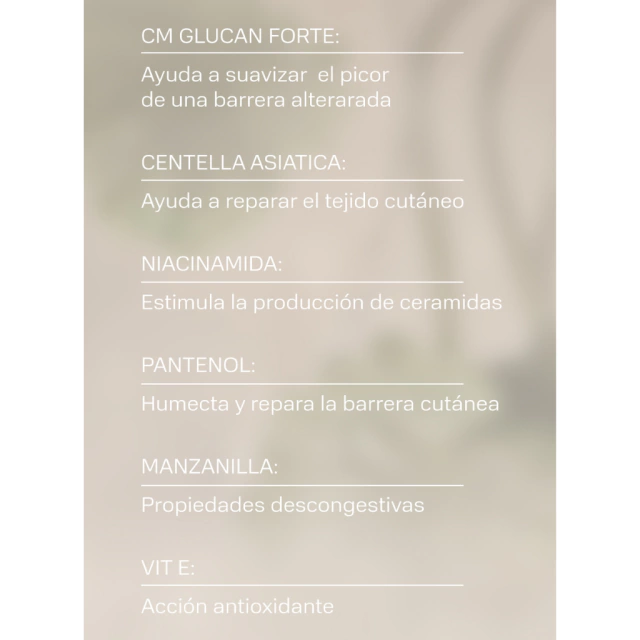 CM GLUCAN FORTE:

Ayuda a suavizar el picor de una barrera alterarada

CENTELLA ASIATICA:

Ayuda a reparar el tejido cutáneo

NIACINAMIDA:

Estimula la producción de ceramidas

PANTENOL:

Humecta y repara la barrera cutánea

MANZANILLA:

Propiedades descongestivas

VIT E:

Acción antioxidante